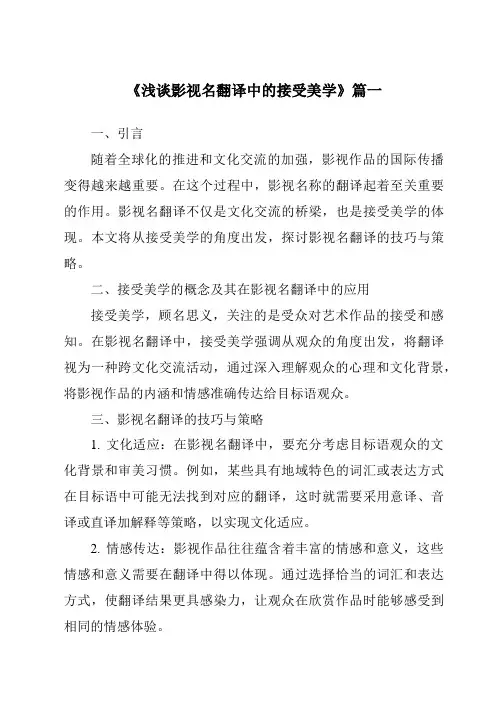 《浅谈影视名翻译中的接受美学》篇一

一、引言

随着全球化的推进和文化交流的加强，影视作品的国际传播变得越来越重要。在这个过程中，影视名称的翻译起着至关重要的作用。影视名翻译不仅是文化交流的桥梁，也是接受美学的体现。本文将从接受美学的角度出发，探讨影视名翻译的技巧与策略。

二、接受美学的概念及其在影视名翻译中的应用

接受美学，顾名思义，关注的是受众对艺术作品的接受和感知。在影视名翻译中，接受美学强调从观众的角度出发，将翻译视为一种跨文化交流活动，通过深入理解观众的心理和文化背景，将影视作品的内涵和情感准确传达给目标语观众。

三、影视名翻译的技巧与策略

1. 文化适应：在影视名翻译中，要充分考虑目标语观众的文化背景和审美习惯。例如，某些具有地域特色的词汇或表达方式在目标语中可能无法找到对应的翻译，这时就需要采用意译、音译或直译加解释等策略，以实现文化适应。

2. 情感传达：影视作品往往蕴含着丰富的情感和意义，这些情感和意义需要在翻译中得以体现。通过选择恰当的词汇和表达方式，使翻译结果更具感染力，让观众在欣赏作品时能够感受到相同的情感体验。